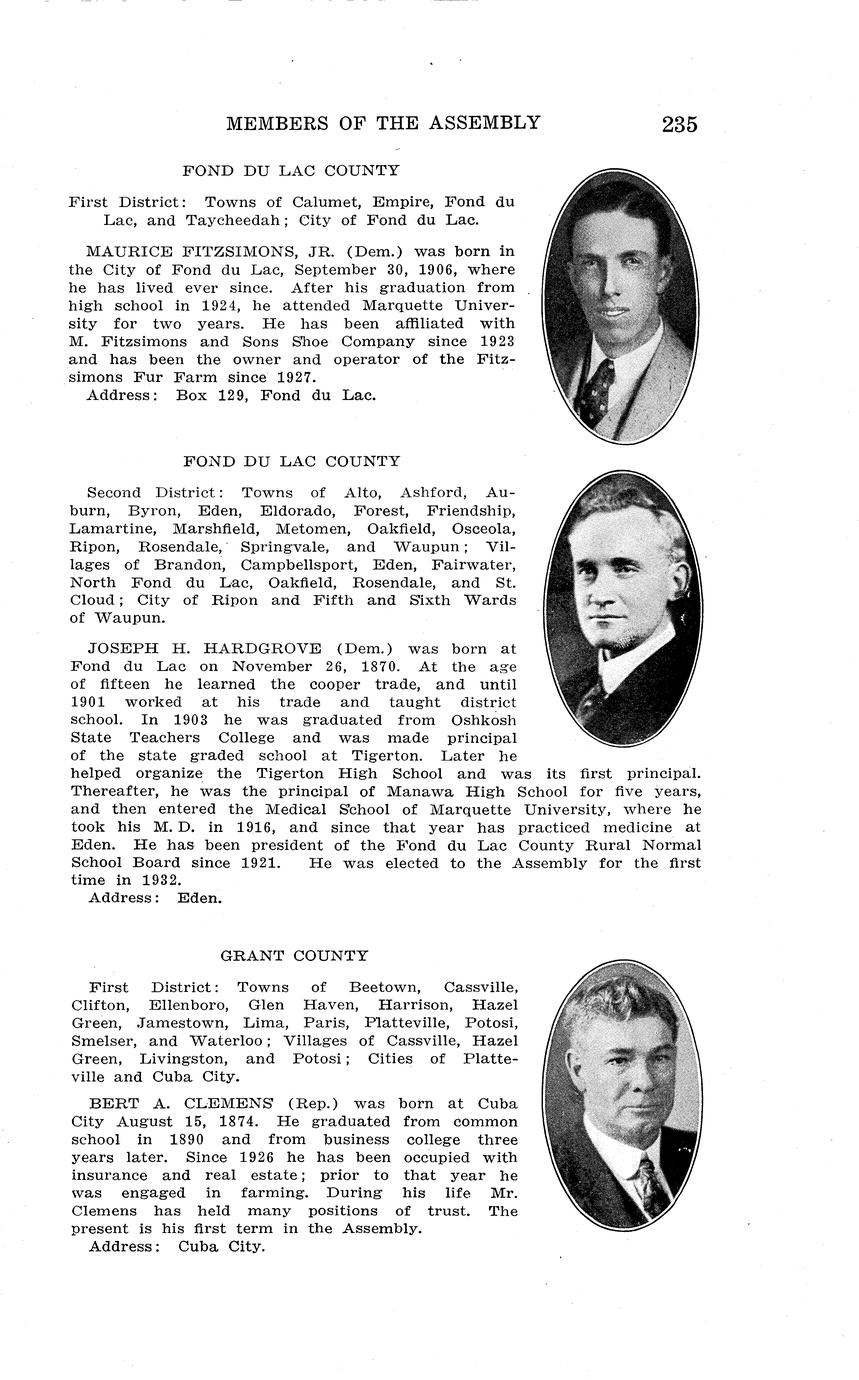 MEMBERS OF THE ASSEMBLY 235

FOND DU LAC COUNTY

First District: Towns of Calumet, Empire, Fond du Lac, and Taycheedah; City of Fond du Lac.

MAURICE FITZSIMONS, JR. (Dem.) was born in the City of Fond du Lac, September 30, 1906, where he has lived ever since. After his graduation from high school in 1924, he attended Marquette University for two years. He has been affiliated with M. Fitzsimons and Sons Shoe Company since 1923 and has been the owner and operator of the Fitzsimons Fur Farm since 1927.
Address: Box 129, Fond du Lac.

FOND DU LAC COUNTY

Second District: Towns of Alto, Ashford, Auburn, Byron, Eden, Eldorado, Forest, Friendship, Lamartine, Marshfield, Metomen, Oakfield, Osceola, Ripon, Rosendale, Springvale, and Waupun; Villages of Brandon, Campbellsport, Eden, Fairwater, North Fond du Lac, Oakfield, Rosendale, and St. Cloud; City of Ripon and Fifth and Sixth Wards of Waupun.

JOSEPH H. HARDGROVE (Dem.) was born at Fond du Lac on November 26, 1870. At the age of fifteen he learned the cooper trade, and until 1901 worked at his trade and taught district school. In 1903 he was graduated from Oshkosh State Teachers College and was made principal of the state graded school at Tigerton. Later he helped organize the Tigerton High School and was its first principal. Thereafter, he was the principal of Manawa High School for five years, and then entered the Medical School of Marquette University, where he took his M. D. in 1916, and since that year has practiced medicine at Eden. He has been president of the Fond du Lac County Rural Normal School Board since 1921. He was elected to the Assembly for the first time in 1932.
Address: Eden.

GRANT COUNTY

First District: Towns of Beetown, Cassville, Clifton, Ellenboro, Glen Haven, Harrison, Hazel Green, Jamestown, Lima, Paris, Platteville, Potosi, Smelser, and Waterloo; Villages of Cassville, Hazel Green, Livingston, and Potosi; Cities of Platteville and Cuba City.

BERT A. CLEMENS (Rep.) was born at Cuba City August 15, 1874. He graduated from common school in 1890 and from business college three years later. Since 1926 he has been occupied with insurance and real estate; prior to that year he was engaged in farming. During his life Mr. Clemens has held many positions of trust. The present is his first term in the Assembly.
Address: Cuba City.